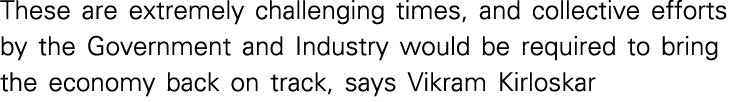 These are extremely challenging times, and collective efforts by the Government and Industry would be required to bring the economy back on track, says Vikram Kirloskar